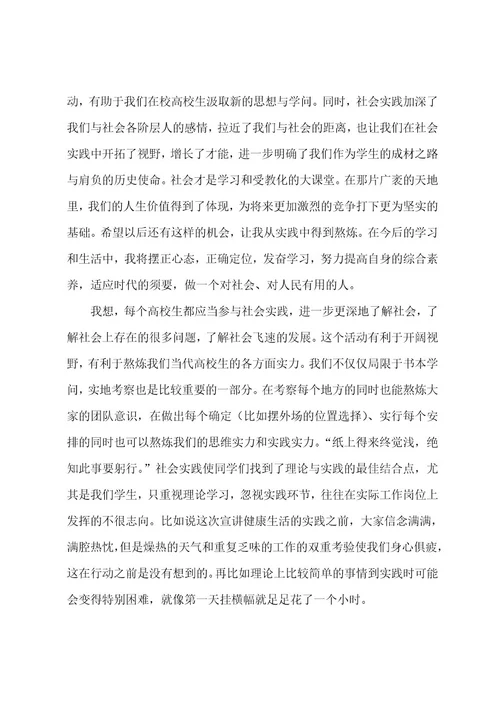 动，有助于我们在校高校生汲取新的思想与学问。同时，社会实践加深了我们与社会各阶层人的感情，拉近了我们与社会的距离，也让我们在社会实践中开拓了视野，增长了才能，进一步明确了我们作为学生的成材之路与肩负的历史使命。社会才是学习和受教化的大课堂。在那片广袤的天地里，我们的人生价值得到了体现，为将来更加激烈的竞争打下更为坚实的基础。希望以后还有这样的机会，让我从实践中得到熬炼。在今后的学习和生活中，我将摆正心态，正确定位，发奋学习，努力提高自身的综合素养，适应时代的须要，做一个对社会、对人民有用的人。

我想，每个高校生都应当参与社会实践，进一步更深地了解社会，了解社会上存在的很多问题，了解社会飞速的发展。这个活动有利于开阔视野，有利于熬炼我们当代高校生的各方面实力。我们不仅仅局限于书本学问，实地考察也是比较重要的一部分。在考察每个地方的同时也能熬炼大家的团队意识，在做出每个确定（比如摆外场的位置选择）、实行每个安排的同时也可以熬炼我们的思维实力和实践实力。“纸上得来终觉浅，绝知此事要躬行。”社会实践使同学们找到了理论与实践的最佳结合点，尤其是我们学生，只重视理论学习，忽视实践环节，往往在实际工作岗位上发挥的不很志向。比如说这次宣讲健康生活的实践之前，大家信念满满，满腔热忱，但是燥热的天气和重复乏味的工作的双重考验使我们身心俱疲，这在行动之前是没有想到的。再比如理论上比较简单的事情到实践时可能会变得特别困难，就像第一天挂横幅就足足花了一个小时。